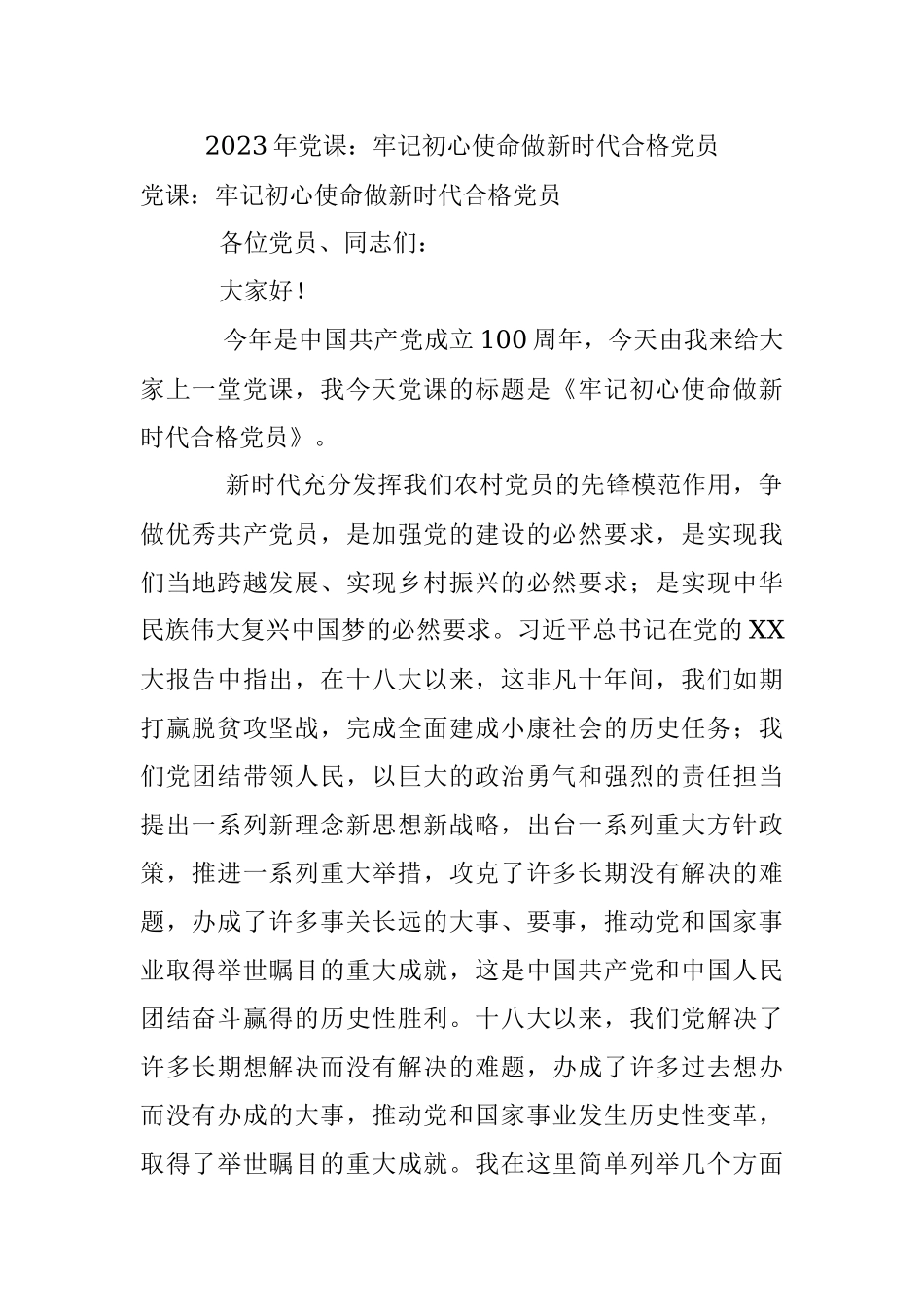 2023年党课：牢记初心使命做新时代合格党员

党课：牢记初心使命做新时代合格党员

各位党员、同志们：

大家好！

今年是中国共产党成立100周年，今天由我来给大家上一堂党课，我今天党课的标题是《牢记初心使命做新时代合格党员》。

新时代充分发挥我们农村党员的先锋模范作用，争做优秀共产党员，是加强党的建设的必然要求，是实现我们当地跨越发展、实现乡村振兴的必然要求；是实现中华民族伟大复兴中国梦的必然要求。习近平总书记在党的XX大报告中指出，在十八大以来，这非凡十年间，我们如期打赢脱贫攻坚战，完成全面建成小康社会的历史任务；我们党团结带领人民，以巨大的政治勇气和强烈的责任担当提出一系列新理念新思想新战略，出台一系列重大方针政策，推进一系列重大举措，攻克了许多长期没有解决的难题，办成了许多事关长远的大事、要事，推动党和国家事业取得举世瞩目的重大成就，这是中国共产党和中国人民团结奋斗赢得的历史性胜利。十八大以来，我们党解决了许多长期想解决而没有解决的难题，办成了许多过去想办而没有办成的大事，推动党和国家事业发生历史性变革，取得了举世瞩目的重大成就。我在这里简单列举几个方面